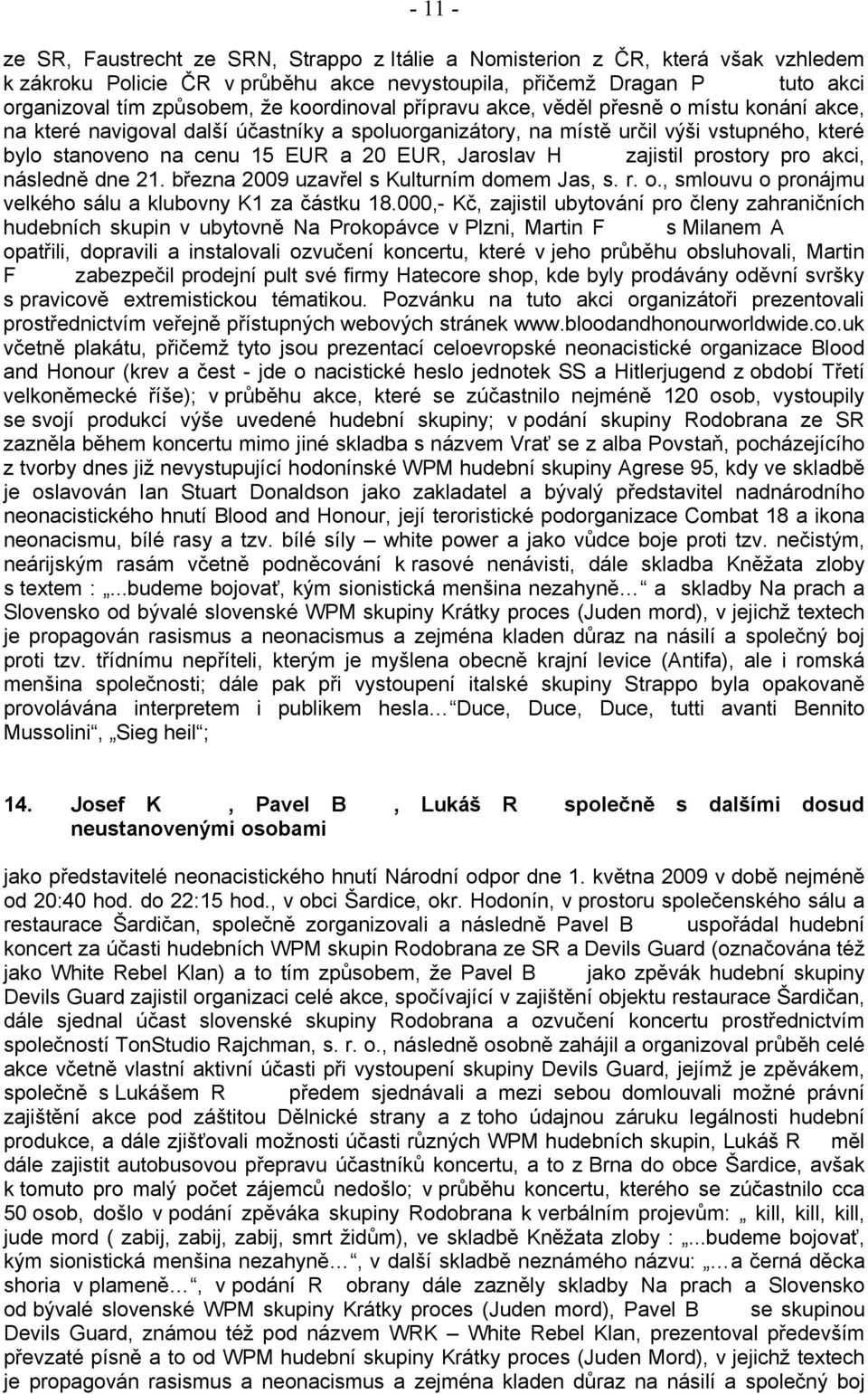 - 11 -

ze SR, Faustrecht ze SRN, Strappo z Itálie a Nomisterion z ČR, která však vzhledem k zákroku Policie ČR v průběhu akce nevystoupila, přičemž Dragan P tuto akci organizoval tím způsobem, že koordinoval přípravu akce, věděl přesně o místu konání akce, na které navigoval další účastníky a spoluorganizátory, na místě určil výši vstupného, které bylo stanoveno na cenu 15 EUR a 20 EUR, Jaroslav H zajistil prostory pro akci, následně dne 21. března 2009 uzavřel s Kulturním domem Jas, s. r. o., smlouvu o pronájmu velkého sálu a klubovny K1 za částku 18.000,- Kč, zajistil ubytování pro členy zahraničních hudebních skupin v ubytovně Na Prokopávce v Plzni, Martin F s Milanem A opatřili, dopravili a instalovali ozvučení koncertu, které v jeho průběhu obsluhovali, Martin F zabezpečil prodejní pult své firmy Hatecore shop, kde byly prodávány oděvní svršky s pravicově extremistickou tématikou. Pozvánku na tuto akci organizátoři prezentovali prostřednictvím veřejně přístupných webových stránek www.bloodandhonourworldwide.co.uk včetně plakátu, přičemž tyto jsou prezentací celoevropské neonacistické organizace Blood and Honour (krev a čest - jde o nacistické heslo jednotek SS a Hitlerjugend z období Třetí velkoněmecké říše); v průběhu akce, které se zúčastnilo nejméně 120 osob, vystoupily se svojí produkcí výše uvedené hudební skupiny; v podání skupiny Rodobrana ze SR zazněla během koncertu mimo jiné skladba s názvem Vrať se z alba Povstaň, pocházejícího z tvorby dnes již nevystupující hodonínské WPM hudební skupiny Agrese 95, kdy ve skladbě je oslavován Ian Stuart Donaldson jako zakladatel a bývalý představitel nadnárodního neonacistického hnutí Blood and Honour, její teroristické podorganizace Combat 18 a ikona neonacismu, bílé rasy a tzv. bílé síly – white power a jako vůdce boje proti tzv. nečistým, neárijským rasám včetně podněcování k rasové nenávisti, dále skladba Kněžata zloby s textem : „...budeme bojovať, kým sionistická menšina nezahyně… a skladby Na prach a Slovensko od bývalé slovenské WPM skupiny Krátky proces (Juden mord), v jejichž textech je propagován rasismus a neonacismus a zejména kladen důraz na násilí a společný boj proti tzv. třídnímu nepříteli, kterým je myšlena obecně krajní levice (Antifa), ale i romská menšina společnosti; dále pak při vystoupení italské skupiny Strappo byla opakovaně provolávána interpretem i publikem hesla… Duce, Duce, Duce, tutti avanti Bennito Mussolini“, „Sieg heil“;

14. Josef K , Pavel B , Lukáš R společně s dalšími dosud neustanovenými osobami

jako představitelé neonacistického hnutí Národní odpor dne 1. května 2009 v době nejméně od 20:40 hod. do 22:15 hod., v obci Šardice, okr. Hodonín, v prostoru společenského sálu a restaurace Šardičan, společně zorganizovali a následně Pavel B uspořádal hudební koncert za účasti hudebních WPM skupin Rodobrana ze SR a Devils Guard (označována též jako White Rebel Klan) a to tím způsobem, že Pavel B jako zpěvák hudební skupiny Devils Guard zajistil organizaci celé akce, spočívající v zajištění objektu restaurace Šardičan, dále sjednal účast slovenské skupiny Rodobrana a ozvučení koncertu prostřednictvím společnosti TonStudio Rajchman, s. r. o., následně osobně zahájil a organizoval průběh celé akce včetně vlastní aktivní účasti při vystoupení skupiny Devils Guard, jejímž je zpěvákem, společně s Lukášem R předem sjednávali a mezi sebou domlouvali možné právní zajištění akce pod záštitou Dělnické strany a z toho údajnou záruku legálnosti hudební produkce, a dále zjišťovali možnosti účasti různých WPM hudebních skupin, Lukáš R měl dále zajistit autobusovou přepravu účastníků koncertu, a to z Brna do obce Šardice, avšak k tomuto pro malý počet zájemců nedošlo; v průběhu koncertu, kterého se zúčastnilo cca 50 osob, došlo v podání zpěváka skupiny Rodobrana k verbálním projevům: „ kill, kill, kill, jude mord ( zabij, zabij, zabij, smrt židům), ve skladbě Kněžata zloby : „...budeme bojovať, kým sionistická menšina nezahyně…“, v další skladbě neznámého názvu: „…a černá děcka shoria v plameně…“, v podání R obrany dále zazněly skladby Na prach a Slovensko od bývalé slovenské WPM skupiny Krátky proces (Juden mord), Pavel B se skupinou Devils Guard, známou též pod názvem WRK – White Rebel Klan, prezentoval především převzaté písně a to od WPM hudební skupiny Krátky proces (Juden Mord), v jejichž textech je propagován rasismus a neonacismus a zejména kladen důraz na násilí a společný boj